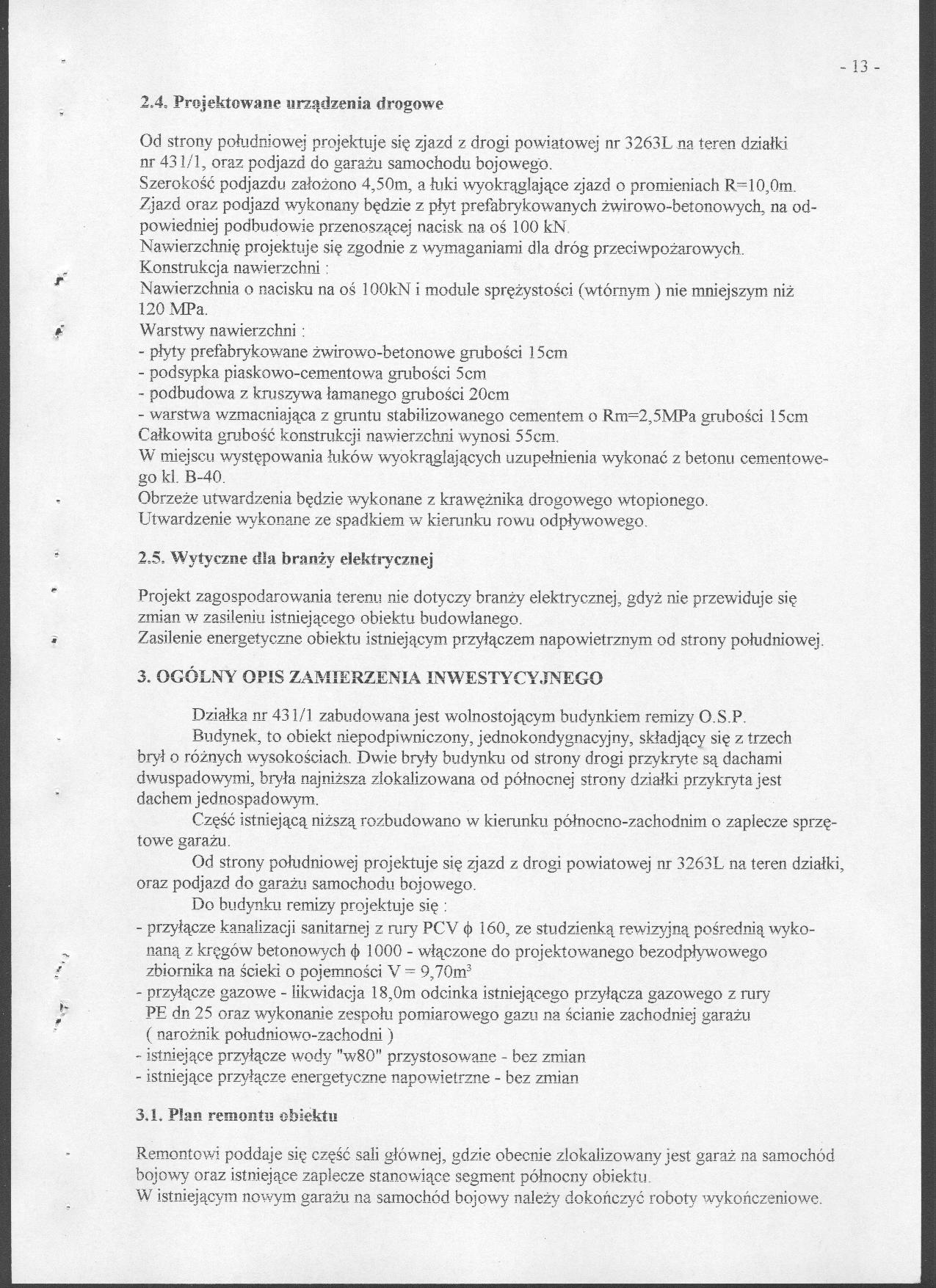 - 13 -

2.4. Projektowane urządzenia drogowe

Od strony południowej projektuje się zjazd z drogi powiatowej nr 3263L na teren działki nr 431/1, oraz podjazd do garażu samochodu bojowego.
Szerokość podjazdu założono 4,50m, a łuki wyokrąglające zjazd o promieniach R=10,0m.
Zjazd oraz podjazd wykonany będzie z płyt prefabrykowanych żwirowo-betonowych, na odpowiedniej podbudowie przenoszącej nacisk na oś 100 kN.
Nawierzchnię projektuje się zgodnie z wymaganiami dla dróg przeciwpożarowych.
Konstrukcja nawierzchni :
Nawierzchnia o nacisku na oś 100kN i module sprężystości (wtórnym ) nie mniejszym niż 120 MPa.
Warstwy nawierzchni :
- płyty prefabrykowane żwirowo-betonowe grubości 15cm
- podsypka piaskowo-cementowa grubości 5cm
- podbudowa z kruszywa łamanego grubości 20cm
- warstwa wzmacniająca z gruntu stabilizowanego cementem o Rm=2,5MPa grubości 15cm
Całkowita grubość konstrukcji nawierzchni wynosi 55cm.
W miejscu występowania łuków wyokrąglających uzupełnienia wykonać z betonu cementowego kl. B-40.
Obrzeże utwardzenia będzie wykonane z krawężnika drogowego wtopionego.
Utwardzenie wykonane ze spadkiem w kierunku rowu odpływowego.

2.5. Wytyczne dla branży elektrycznej

Projekt zagospodarowania terenu nie dotyczy branży elektrycznej, gdyż nie przewiduje się zmian w zasileniu istniejącego obiektu budowlanego.
Zasilenie energetyczne obiektu istniejącym przyłączem napowietrznym od strony południowej.

3. OGÓLNY OPIS ZAMIERZENIA INWESTYCYJNEGO

Działka nr 431/1 zabudowana jest wolnostojącym budynkiem remizy O.S.P.
Budynek, to obiekt niepodpiwniczony, jednokondygnacyjny, składający się z trzech brył o różnych wysokościach. Dwie bryły budynku od strony drogi przykryte są dachami dwuspadowymi, bryła najniższa zlokalizowana od północnej strony działki przykryta jest dachem jednospadowym.
Część istniejącą niższą rozbudowano w kierunku północno-zachodnim o zaplecze sprzętowe garażu.
Od strony południowej projektuje się zjazd z drogi powiatowej nr 3263L na teren działki, oraz podjazd do garażu samochodu bojowego.
Do budynku remizy projektuje się :
- przyłącze kanalizacji sanitarnej z rury PCV $\phi$ 160, ze studzienką rewizyjną pośrednią wykonaną z kręgów betonowych $\phi$ 1000 - włączone do projektowanego bezodpływowego zbiornika na ścieki o pojemności V = 9,70m$^3$
- przyłącze gazowe - likwidacja 18,0m odcinka istniejącego przyłącza gazowego z rury PE dn 25 oraz wykonanie zespołu pomiarowego gazu na ścianie zachodniej garażu ( narożnik południowo-zachodni )
- istniejące przyłącze wody "w80" przystosowane - bez zmian
- istniejące przyłącze energetyczne napowietrzne - bez zmian

3.1. Plan remontu obiektu

Remontowi poddaje się część sali głównej, gdzie obecnie zlokalizowany jest garaż na samochód bojowy oraz istniejące zaplecze stanowiące segment północny obiektu.
W istniejącym nowym garażu na samochód bojowy należy dokończyć roboty wykończeniowe.